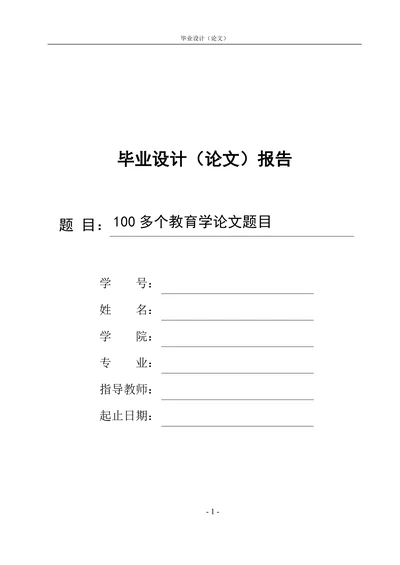 毕业设计（论文）

毕业设计（论文）报告

题 目：100 多个教育学论文题目

学 号：

姓 名：

学 院：

专 业：

指导教师：

起止日期：

- 1 -